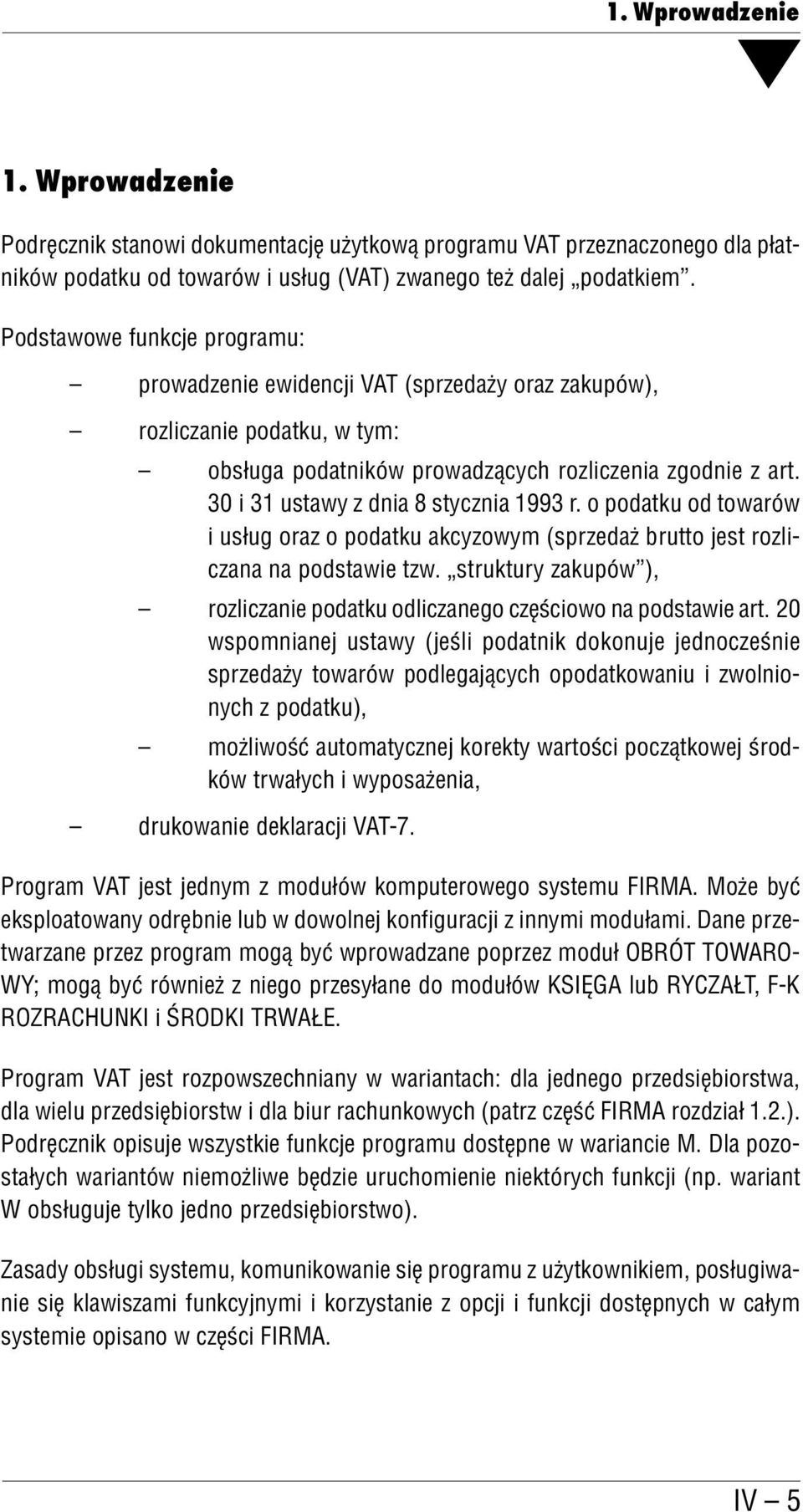 1. Wprowadzenie

1. Wprowadzenie

Podręcznik stanowi dokumentację użytkową programu VAT przeznaczonego dla płatników podatku od towarów i usług (VAT) zwanego też dalej „podatkiem”.

Podstawowe funkcje programu:

– prowadzenie ewidencji VAT (sprzedaży oraz zakupów),

– rozliczanie podatku, w tym:

– obsługa podatników prowadzących rozliczenia zgodnie z art. 30 i 31 ustawy z dnia 8 stycznia 1993 r. o podatku od towarów i usług oraz o podatku akcyzowym (sprzedaż brutto jest rozliczana na podstawie tzw. „struktury zakupów”),

– rozliczanie podatku odliczanego częściowo na podstawie art. 20 wspomnianej ustawy (jeśli podatnik dokonuje jednocześnie sprzedaży towarów podlegających opodatkowaniu i zwolnionych z podatku),

– możliwość automatycznej korekty wartości początkowej środków trwałych i wyposażenia,

– drukowanie deklaracji VAT-7.

Program VAT jest jednym z modułów komputerowego systemu FIRMA. Może być eksploatowany odrębnie lub w dowolnej konfiguracji z innymi modułami. Dane przetwarzane przez program mogą być wprowadzane poprzez moduł OBRÓT TOWAROWY; mogą być również z niego przesyłane do modułów KSIĘGA lub RYCZAŁT, F-K ROZRACHUNKI i ŚRODKI TRWAŁE.

Program VAT jest rozpowszechniany w wariantach: dla jednego przedsiębiorstwa, dla wielu przedsiębiorstw i dla biur rachunkowych (patrz część FIRMA rozdział 1.2.). Podręcznik opisuje wszystkie funkcje programu dostępne w wariancie M. Dla pozostałych wariantów niemożliwe będzie uruchomienie niektórych funkcji (np. wariant W obsługuje tylko jedno przedsiębiorstwo).

Zasady obsługi systemu, komunikowanie się programu z użytkownikiem, posługiwanie się klawiszami funkcyjnymi i korzystanie z opcji i funkcji dostępnych w całym systemie opisano w części FIRMA.

IV – 5